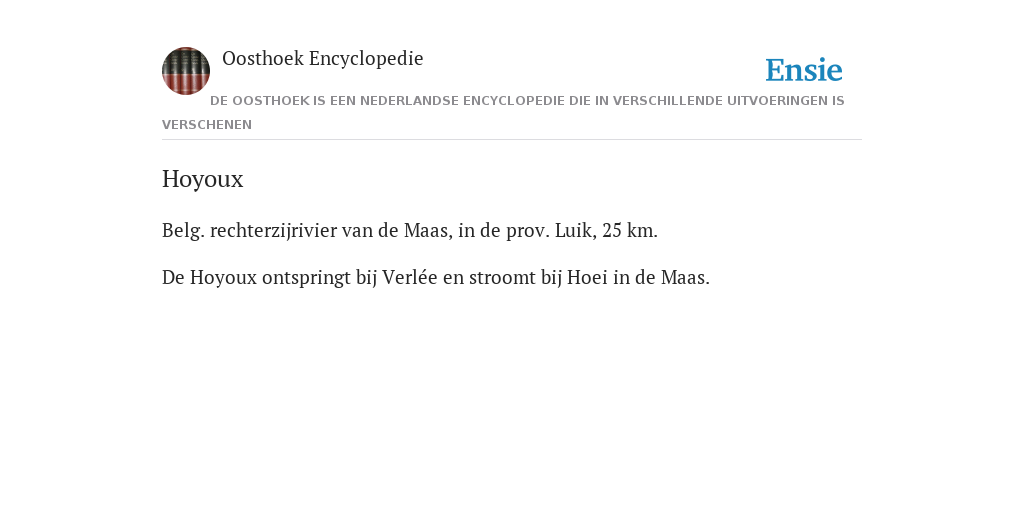 Oosthoek Encyclopedie

Ensie

DE OOSTHOEK IS EEN NEDERLANDSE ENCYCLOPEDIE DIE IN VERSCHILLENDE UITVOERINGEN IS VERSCHENEN

Hoyoux

Belg. rechterzijrivier van de Maas, in de prov. Luik, 25 km.

De Hoyoux ontspringt bij Verlée en stroomt bij Hoei in de Maas.